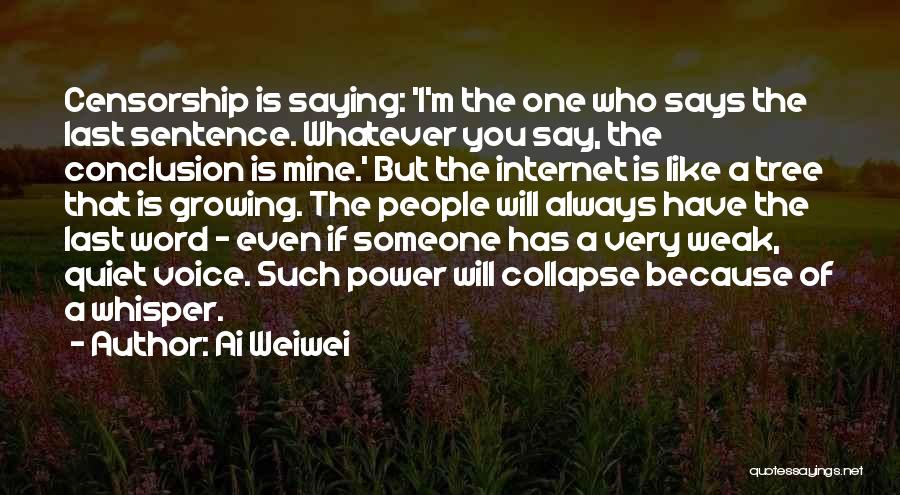 Censorship is saying: 'I'm the one who says the last sentence. Whatever you say, the conclusion is mine.' But the internet is like a tree that is growing. The people will always have the last word - even if someone has a very weak, quiet voice. Such power will collapse because of a whisper.

- Author: Ai Weiwei

quotessayings.net